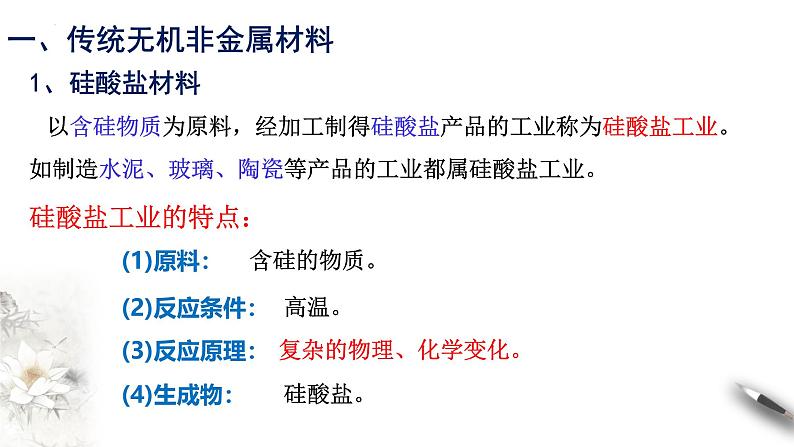 一、传统无机非金属材料

1、硅酸盐材料

以含硅物质为原料，经加工制得硅酸盐产品的工业称为硅酸盐工业。如制造水泥、玻璃、陶瓷等产品的工业都属硅酸盐工业。

硅酸盐工业的特点：

(1)原料： 含硅的物质。

(2)反应条件： 高温。

(3)反应原理： 复杂的物理、化学变化。

(4)生成物： 硅酸盐。